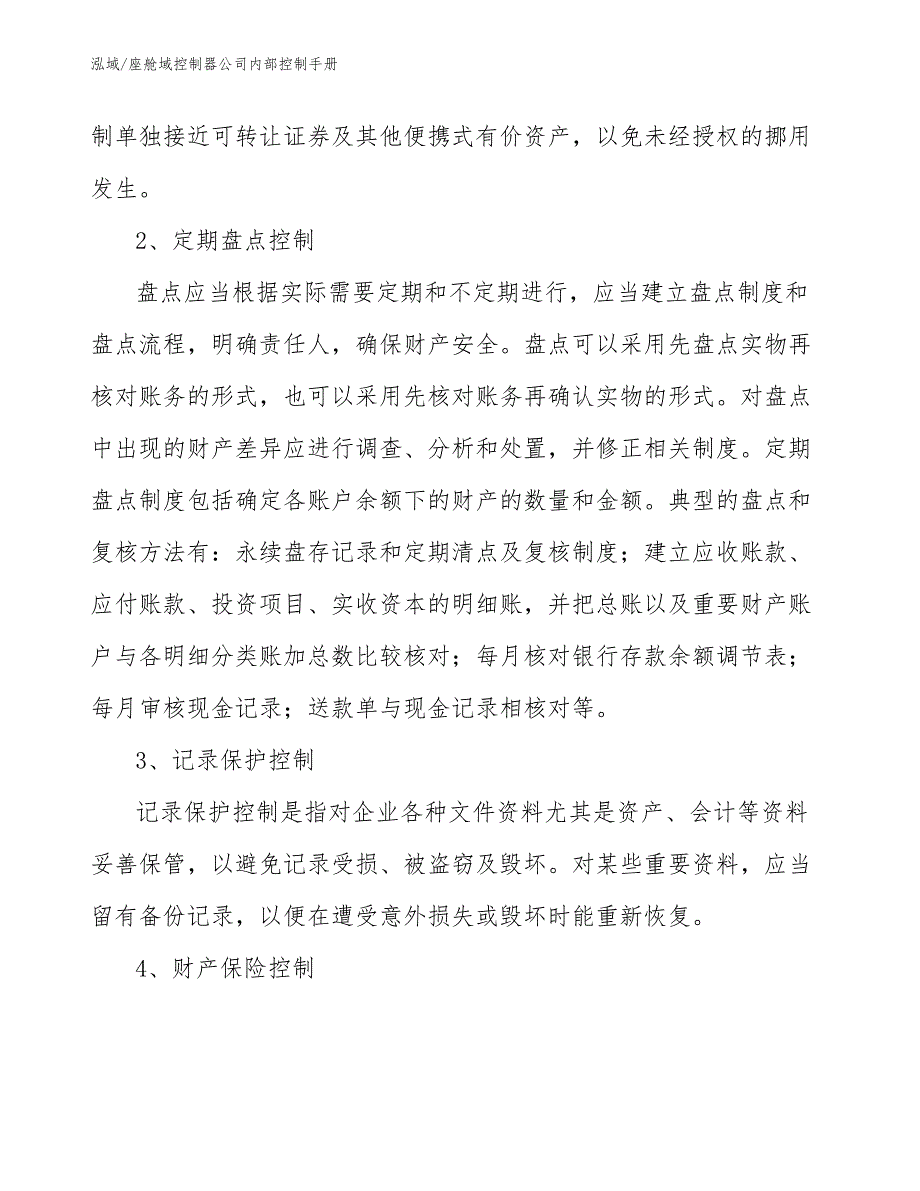 泓域/座舱域控制器公司内部控制手册

制单独接近可转让证券及其他便携式有价资产，以免未经授权的挪用发生。

2、定期盘点控制

盘点应当根据实际需要定期和不定期进行，应当建立盘点制度和盘点流程，明确责任人，确保财产安全。盘点可以采用先盘点实物再核对账务的形式，也可以采用先核对账务再确认实物的形式。对盘点中出现的财产差异应进行调查、分析和处置，并修正相关制度。定期盘点制度包括确定各账户余额下的财产的数量和金额。典型的盘点和复核方法有：永续盘存记录和定期清点及复核制度；建立应收账款、应付账款、投资项目、实收资本的明细账，并把总账以及重要财产账户与各明细分类账加总数比较核对；每月核对银行存款余额调节表；每月审核现金记录；送款单与现金记录相核对等。

3、记录保护控制

记录保护控制是指对企业各种文件资料尤其是资产、会计等资料妥善保管，以避免记录受损、被盗窃及毁坏。对某些重要资料，应当留有备份记录，以便在遭受意外损失或毁坏时能重新恢复。

4、财产保险控制